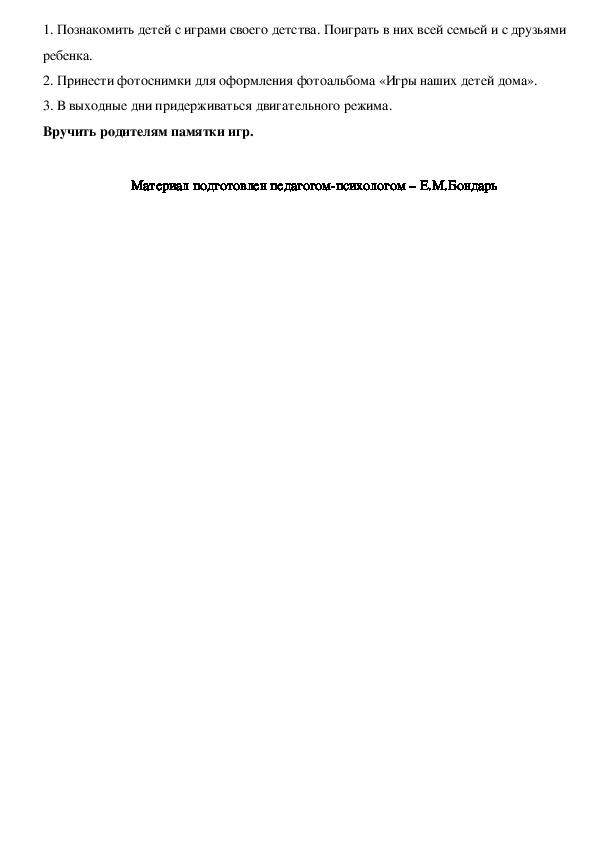 1. Познакомить детей с играми своего детства. Поиграть в них всей семьей и с друзьями ребенка.
2. Принести фотоснимки для оформления фотоальбома «Игры наших детей дома».
3. В выходные дни придерживаться двигательного режима.

Вручить родителям памятки игр.

Материал подготовлен педагогом-психологом – Е.М.Бондарь